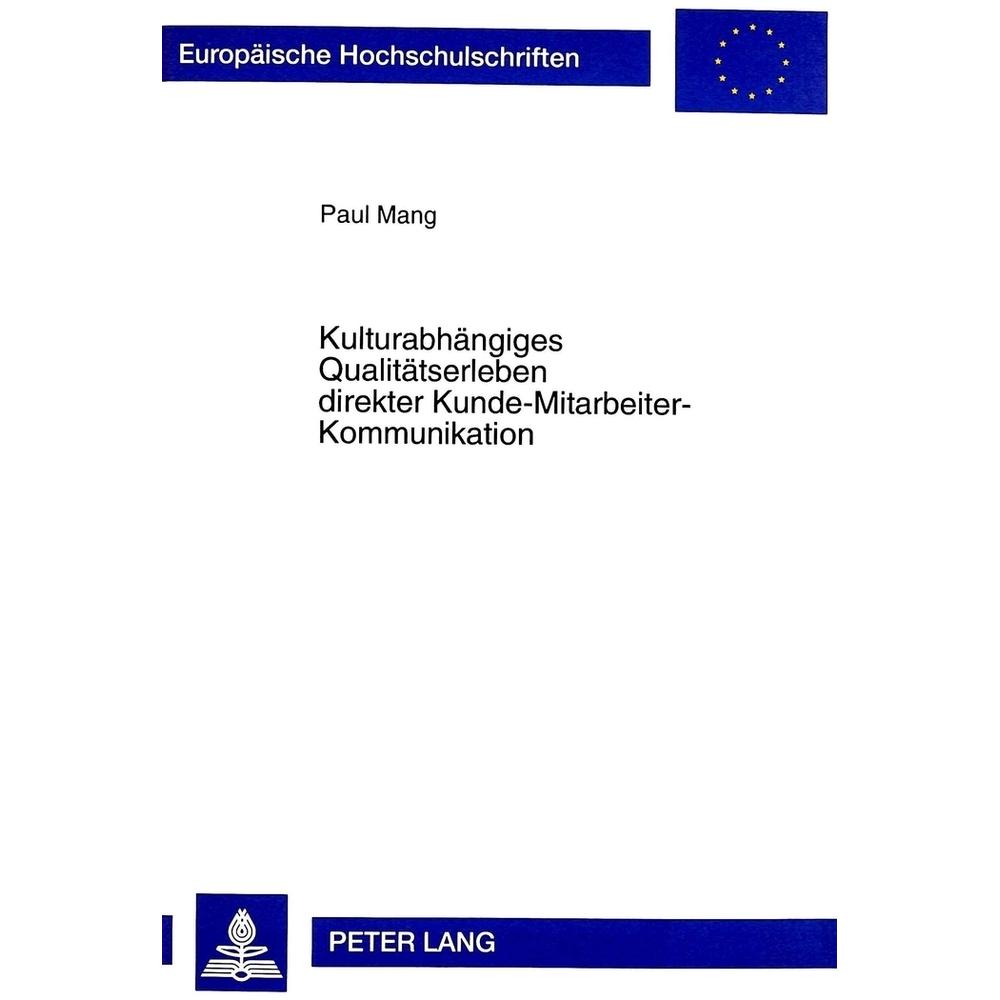 Europäische Hochschulschriften

Paul Mang

Kulturabhängiges Qualitätserleben direkter Kunde-Mitarbeiter-Kommunikation

PETER LANG